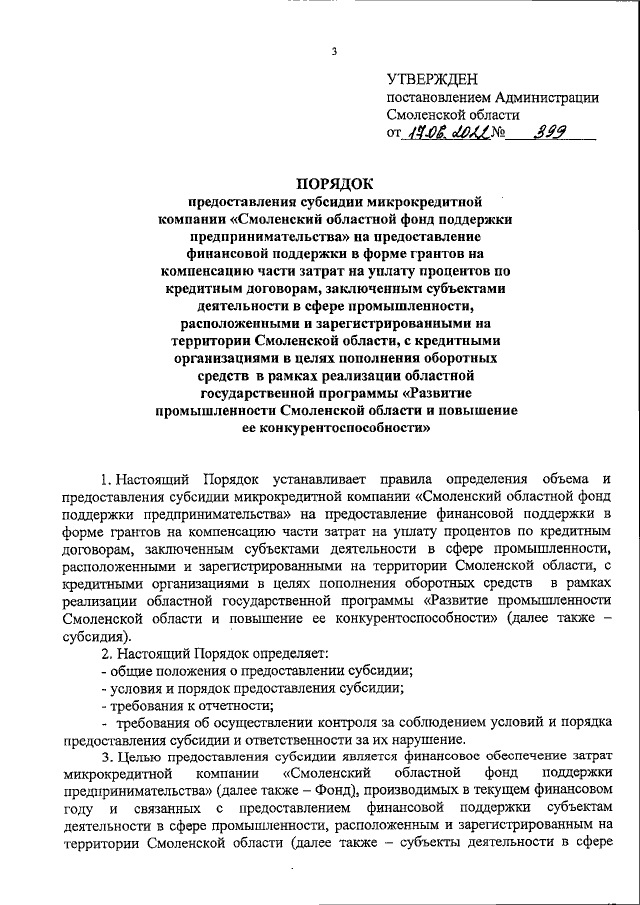 3

УТВЕРЖДЕН
постановлением Администрации
Смоленской области
от 17.06.2022 № 399

ПОРЯДОК
предоставления субсидии микрокредитной компании «Смоленский областной фонд поддержки предпринимательства» на предоставление финансовой поддержки в форме грантов на компенсацию части затрат на уплату процентов по кредитным договорам, заключенным субъектами деятельности в сфере промышленности, расположенными и зарегистрированными на территории Смоленской области, с кредитными организациями в целях пополнения оборотных средств в рамках реализации областной государственной программы «Развитие промышленности Смоленской области и повышение ее конкурентоспособности»

1. Настоящий Порядок устанавливает правила определения объема и предоставления субсидии микрокредитной компании «Смоленский областной фонд поддержки предпринимательства» на предоставление финансовой поддержки в форме грантов на компенсацию части затрат на уплату процентов по кредитным договорам, заключенным субъектами деятельности в сфере промышленности, расположенными и зарегистрированными на территории Смоленской области, с кредитными организациями в целях пополнения оборотных средств в рамках реализации областной государственной программы «Развитие промышленности Смоленской области и повышение ее конкурентоспособности» (далее также – субсидия).

2. Настоящий Порядок определяет:
- общие положения о предоставлении субсидии;
- условия и порядок предоставления субсидии;
- требования к отчетности;
- требования об осуществлении контроля за соблюдением условий и порядка предоставления субсидии и ответственности за их нарушение.

3. Целью предоставления субсидии является финансовое обеспечение затрат микрокредитной компании «Смоленский областной фонд поддержки предпринимательства» (далее также – Фонд), производимых в текущем финансовом году и связанных с предоставлением финансовой поддержки субъектам деятельности в сфере промышленности, расположенным и зарегистрированным на территории Смоленской области (далее также – субъекты деятельности в сфере